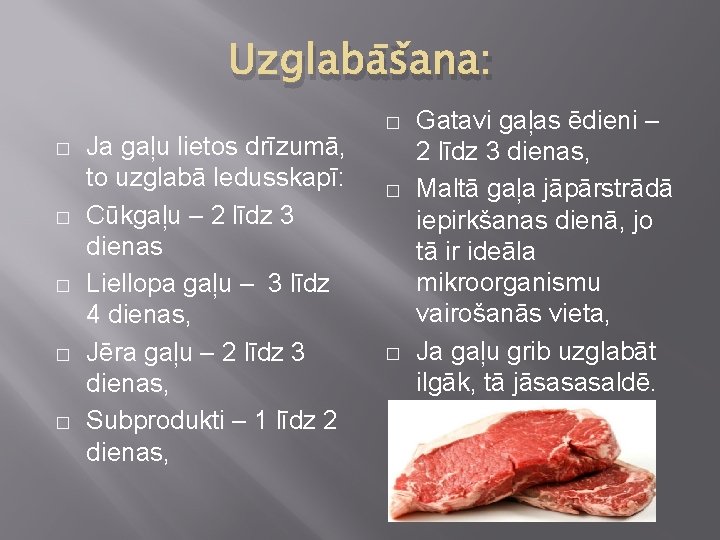 Uzglabāšana:

□ Ja gaļu lietos drīzumā, to uzglabā ledusskapī:
□ Cūkgaļu – 2 līdz 3 dienas
□ Liellopa gaļu – 3 līdz 4 dienas,
□ Jēra gaļu – 2 līdz 3 dienas,
□ Subprodukti – 1 līdz 2 dienas,

□ Gatavi gaļas ēdieni – 2 līdz 3 dienas,
□ Maltā gaļa jāpārstrādā iepirkšanas dienā, jo tā ir ideāla mikroorganismu vairošanās vieta,
□ Ja gaļu grib uzglabāt ilgāk, tā jāsasasaldē.